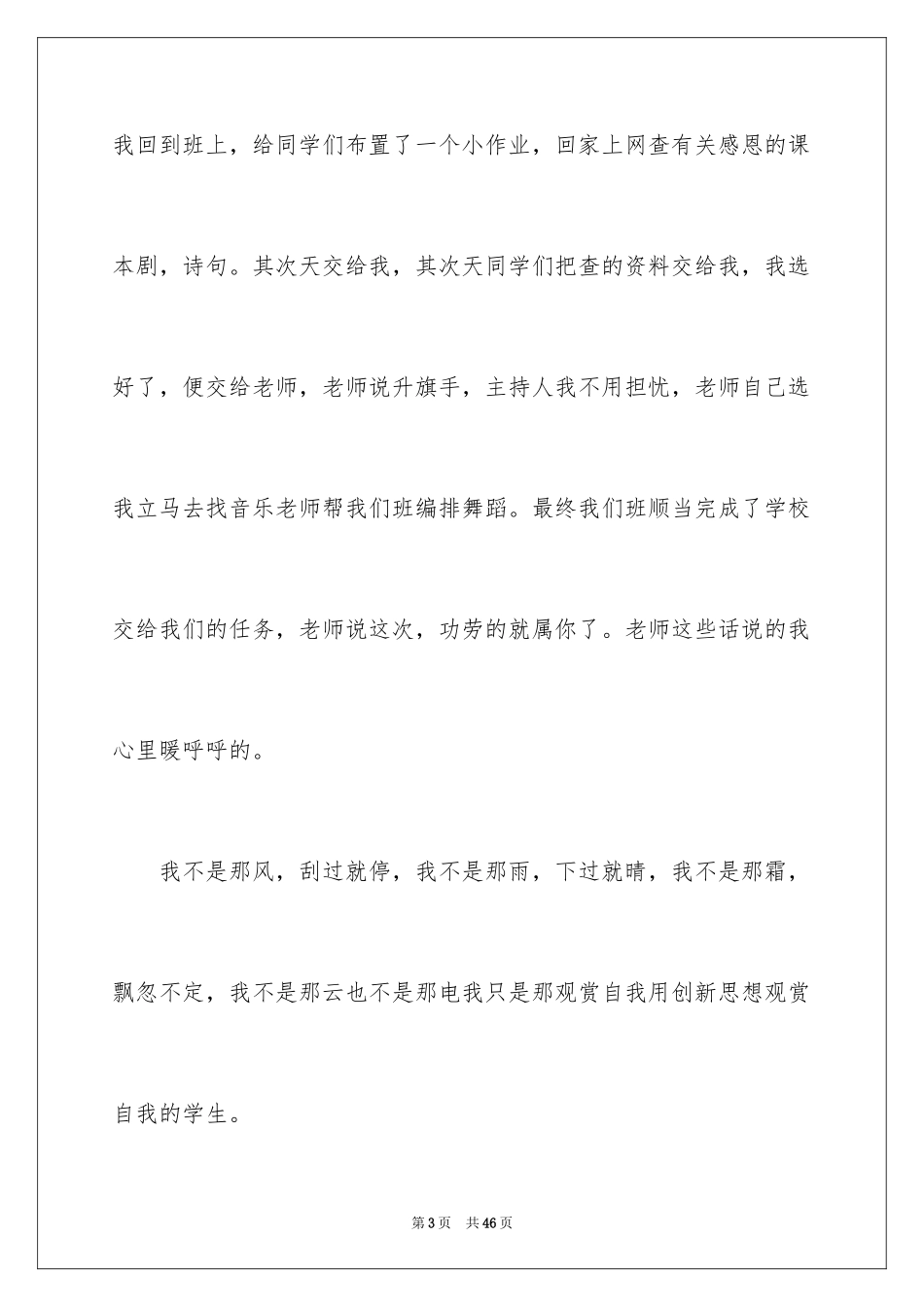 我回到班上，给同学们布置了一个小作业，回家上网查有关感恩的课本剧，诗句。其次天交给我，其次天同学们把查的资料交给我，我选好了，便交给老师，老师说升旗手，主持人我不用担忧，老师自己选我立马去找音乐老师帮我们班编排舞蹈。最终我们班顺当完成了学校交给我们的任务，老师说这次，功劳的就属你了。老师这些话说的我心里暖呼呼的。

我不是那风，刮过就停，我不是那雨，下过就晴，我不是那霜，飘忽不定，我不是那云也不是那电我只是那观赏自我用创新思想观赏自我的学生。

第3页 共46页